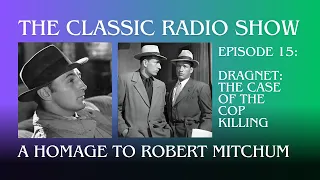 THE CLASSIC RADIO SHOW

EPISODE 15:

DRAGNET: THE CASE OF THE COP KILLING

A HOMAGE TO ROBERT MITCHUM